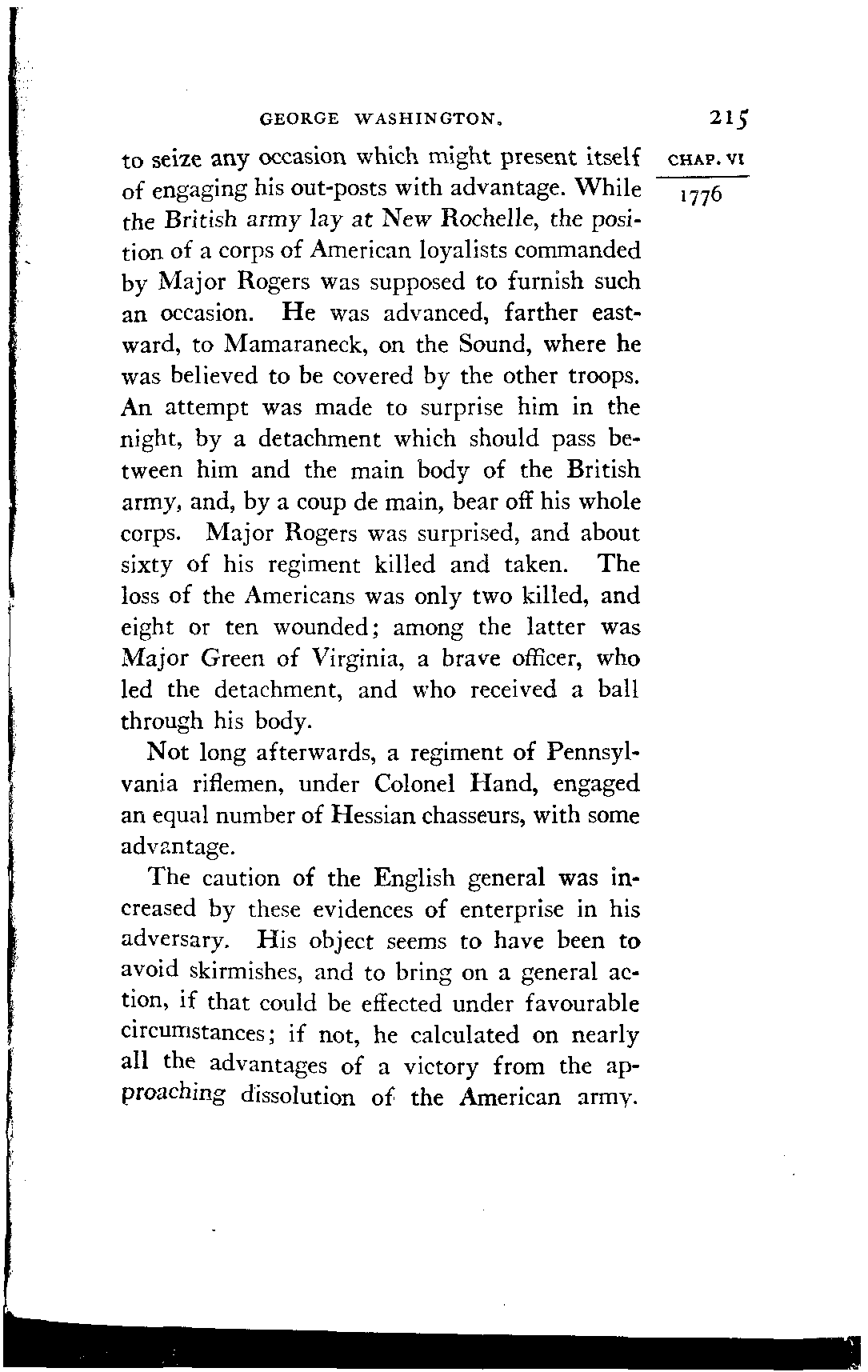 GEORGE WASHINGTON. 215

CHAP. VI

1776

to seize any occasion which might present itself of engaging his out-posts with advantage. While the British army lay at New Rochelle, the position of a corps of American loyalists commanded by Major Rogers was supposed to furnish such an occasion. He was advanced, farther eastward, to Mamaraneck, on the Sound, where he was believed to be covered by the other troops. An attempt was made to surprise him in the night, by a detachment which should pass between him and the main body of the British army, and, by a coup de main, bear off his whole corps. Major Rogers was surprised, and about sixty of his regiment killed and taken. The loss of the Americans was only two killed, and eight or ten wounded; among the latter was Major Green of Virginia, a brave officer, who led the detachment, and who received a ball through his body.

Not long afterwards, a regiment of Pennsylvania riflemen, under Colonel Hand, engaged an equal number of Hessian chasseurs, with some advantage.

The caution of the English general was increased by these evidences of enterprise in his adversary. His object seems to have been to avoid skirmishes, and to bring on a general action, if that could be effected under favourable circumstances; if not, he calculated on nearly all the advantages of a victory from the approaching dissolution of the American army.